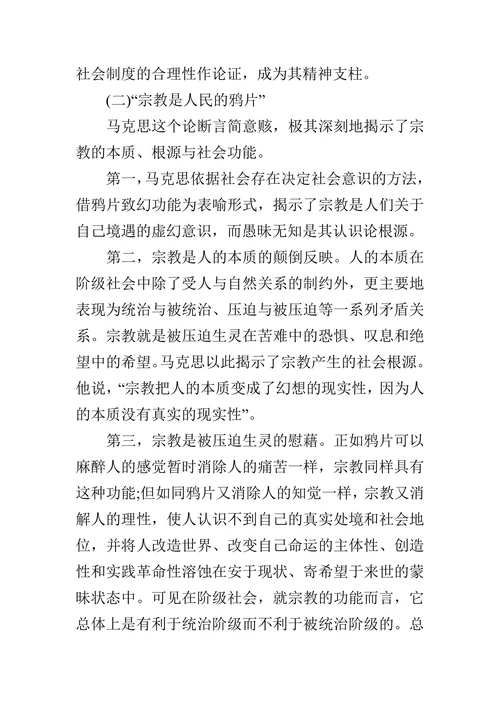 社会制度的合理性作论证，成为其精神支柱。

(二)“宗教是人民的鸦片”

马克思这个论断言简意赅，极其深刻地揭示了宗教的本质、根源与社会功能。

第一，马克思依据社会存在决定社会意识的方法，借鸦片致幻功能为表喻形式，揭示了宗教是人们关于自己境遇的虚幻意识，而愚昧无知是其认识论根源。

第二，宗教是人的本质的颠倒反映。人的本质在阶级社会中除了受人与自然关系的制约外，更主要地表现为统治与被统治、压迫与被压迫等一系列矛盾关系。宗教就是被压迫生灵在苦难中的恐惧、叹息和绝望中的希望。马克思以此揭示了宗教产生的社会根源。他说，“宗教把人的本质变成了幻想的现实性，因为人的本质没有真实的现实性”。

第三，宗教是被压迫生灵的慰藉。正如鸦片可以麻醉人的感觉暂时消除人的痛苦一样，宗教同样具有这种功能;但如同鸦片又消除人的知觉一样，宗教又消解人的理性，使人认识不到自己的真实处境和社会地位，并将人改造世界、改变自己命运的主体性、创造性和实践革命性溶蚀在安于现状、寄希望于来世的蒙昧状态中。可见在阶级社会，就宗教的功能而言，它总体上是有利于统治阶级而不利于被统治阶级的。总